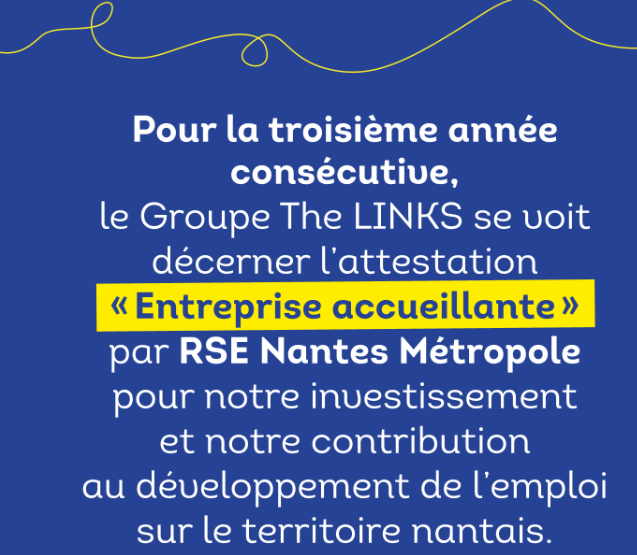 Pour la troisième année consécutive, le Groupe The LINKS se voit décerner l'attestation « Entreprise accueillante » par RSE Nantes Métropole pour notre investissement et notre contribution au développement de l'emploi sur le territoire nantais.